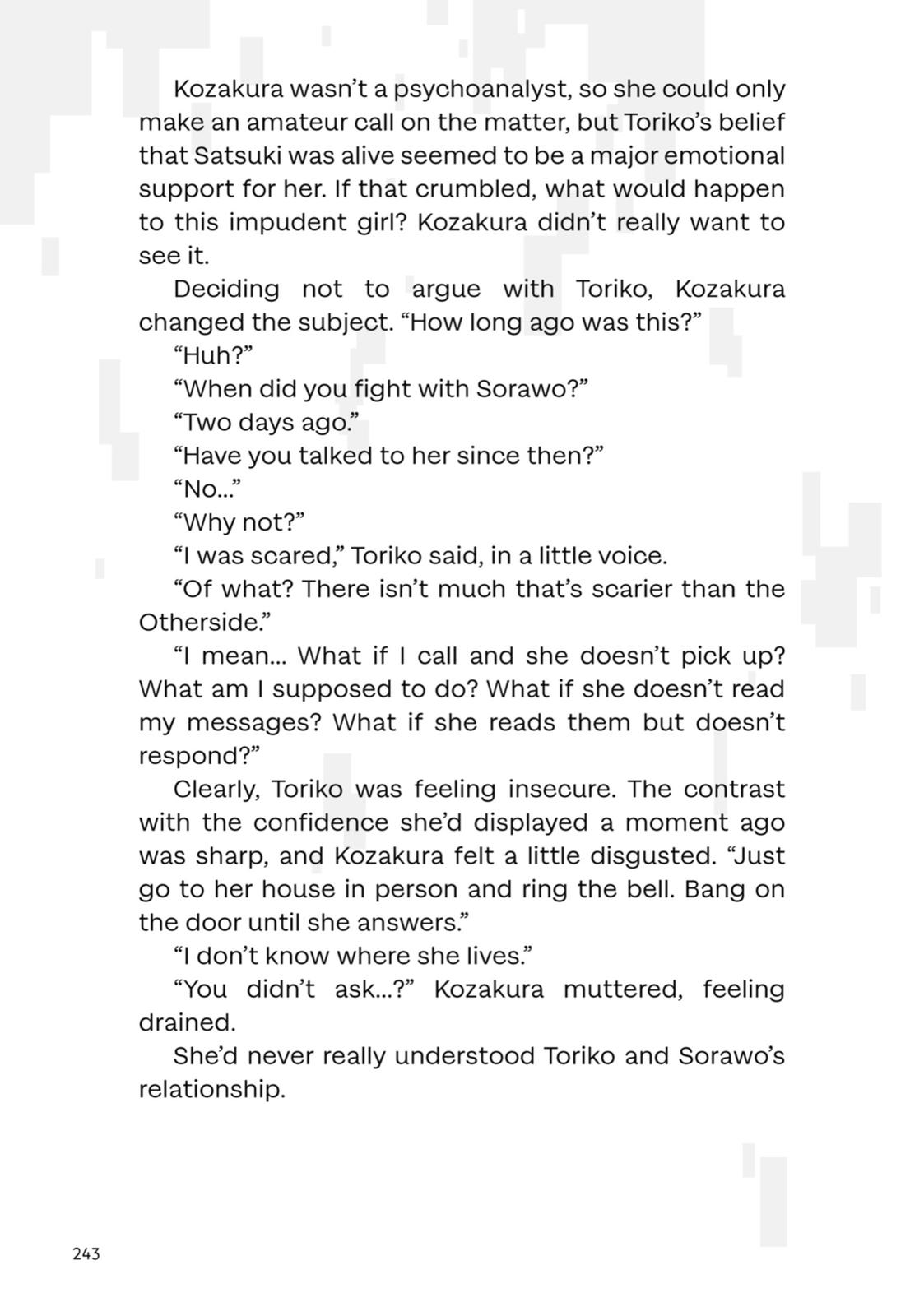 Kozakura wasn't a psychoanalyst, so she could only make an amateur call on the matter, but Toriko's belief that Satsuki was alive seemed to be a major emotional support for her. If that crumbled, what would happen to this impudent girl? Kozakura didn't really want to see it.

Deciding not to argue with Toriko, Kozakura changed the subject. "How long ago was this?"

"Huh?"

"When did you fight with Sorawo?"

"Two days ago."

"Have you talked to her since then?"

"No..."

"Why not?"

"I was scared," Toriko said, in a little voice.

"Of what? There isn't much that's scarier than the Otherside."

"I mean... What if I call and she doesn't pick up? What am I supposed to do? What if she doesn't read my messages? What if she reads them but doesn't respond?"

Clearly, Toriko was feeling insecure. The contrast with the confidence she'd displayed a moment ago was sharp, and Kozakura felt a little disgusted. "Just go to her house in person and ring the bell. Bang on the door until she answers."

"I don't know where she lives."

"You didn't ask...?" Kozakura muttered, feeling drained.

She'd never really understood Toriko and Sorawo's relationship.

243